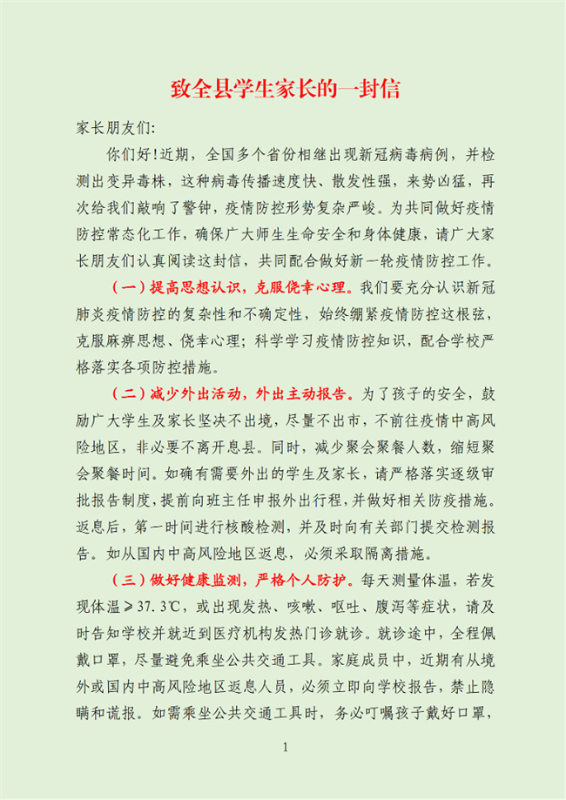 致全县学生家长的一封信

家长朋友们:

你们好!近期，全国多个省份相继出现新冠病毒病例，并检测出变异毒株，这种病毒传播速度快、散发性强，来势凶猛，再次给我们敲响了警钟，疫情防控形势复杂严峻。为共同做好疫情防控常态化工作，确保广大师生生命安全和身体健康，请广大家长朋友们认真阅读这封信，共同配合做好新一轮疫情防控工作。

（一）提高思想认识，克服侥幸心理。我们要充分认识新冠肺炎疫情防控的复杂性和不确定性，始终绷紧疫情防控这根弦，克服麻痹思想、侥幸心理；科学学习疫情防控知识，配合学校严格落实各项防控措施。

（二）减少外出活动，外出主动报告。为了孩子的安全，鼓励广大学生及家长坚决不出境，尽量不出市，不前往疫情中高风险地区，非必要不离开息县。同时，减少聚会聚餐人数，缩短聚会聚餐时间。如确有需要外出的学生及家长，请严格落实逐级审批报告制度，提前向班主任申报外出行程，并做好相关防疫措施。返息后，第一时间进行核酸检测，并及时向有关部门提交检测报告。如从国内中高风险地区返息，必须采取隔离措施。

（三）做好健康监测，严格个人防护。每天测量体温，若发现体温≥37.3℃，或出现发热、咳嗽、呕吐、腹泻等症状，请及时告知学校并就近到医疗机构发热门诊就诊。就诊途中，全程佩戴口罩，尽量避免乘坐公共交通工具。家庭成员中，近期有从境外或国内中高风险地区返息人员，必须立即向学校报告，禁止隐瞒和谎报。如需乘坐公共交通工具时，务必叮嘱孩子戴好口罩，

1